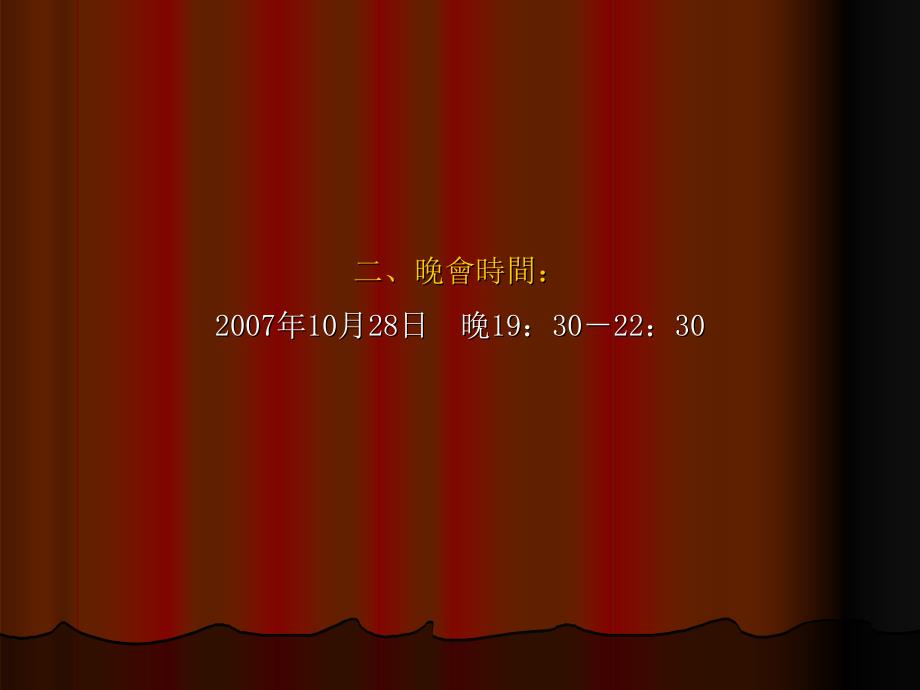 二、晚會時間：

2007年10月28日　晚19：30－22：30